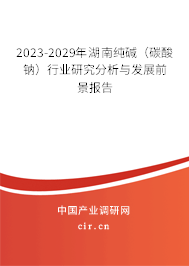 2023-2029年湖南纯碱（碳酸钠）行业研究分析与发展前景报告

中国产业调研网

cir.cn